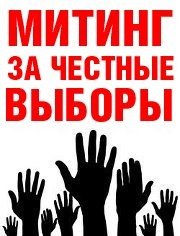 МИТИНГ
ЗА ЧЕСТНЫЕ
ВЫБОРЫ